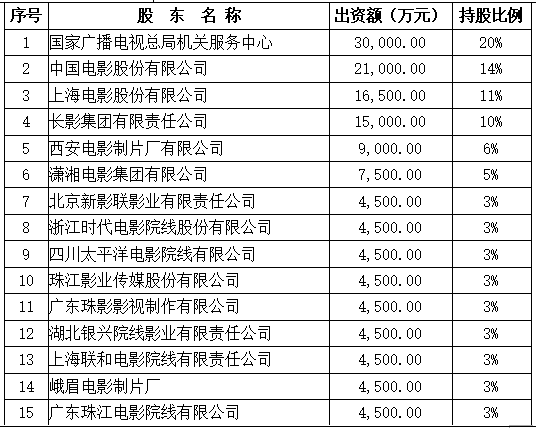 | 序号 | 股 东 名 称 | 出资额（万元） | 持股比例 |
|---|---|---|---|
| 1 | 国家广播电视总局机关服务中心 | 30,000.00 | 20% |
| 2 | 中国电影股份有限公司 | 21,000.00 | 14% |
| 3 | 上海电影股份有限公司 | 16,500.00 | 11% |
| 4 | 长影集团有限责任公司 | 15,000.00 | 10% |
| 5 | 西安电影制片厂有限公司 | 9,000.00 | 6% |
| 6 | 潇湘电影集团有限公司 | 7,500.00 | 5% |
| 7 | 北京新影联影业有限责任公司 | 4,500.00 | 3% |
| 8 | 浙江时代电影院线股份有限公司 | 4,500.00 | 3% |
| 9 | 四川太平洋电影院线有限公司 | 4,500.00 | 3% |
| 10 | 珠江影业传媒股份有限公司 | 4,500.00 | 3% |
| 11 | 广东珠影影视制作有限公司 | 4,500.00 | 3% |
| 12 | 湖北银兴院线影业有限责任公司 | 4,500.00 | 3% |
| 13 | 上海联和电影院线有限责任公司 | 4,500.00 | 3% |
| 14 | 峨眉电影制片厂 | 4,500.00 | 3% |
| 15 | 广东珠江电影院线有限公司 | 4,500.00 | 3% |